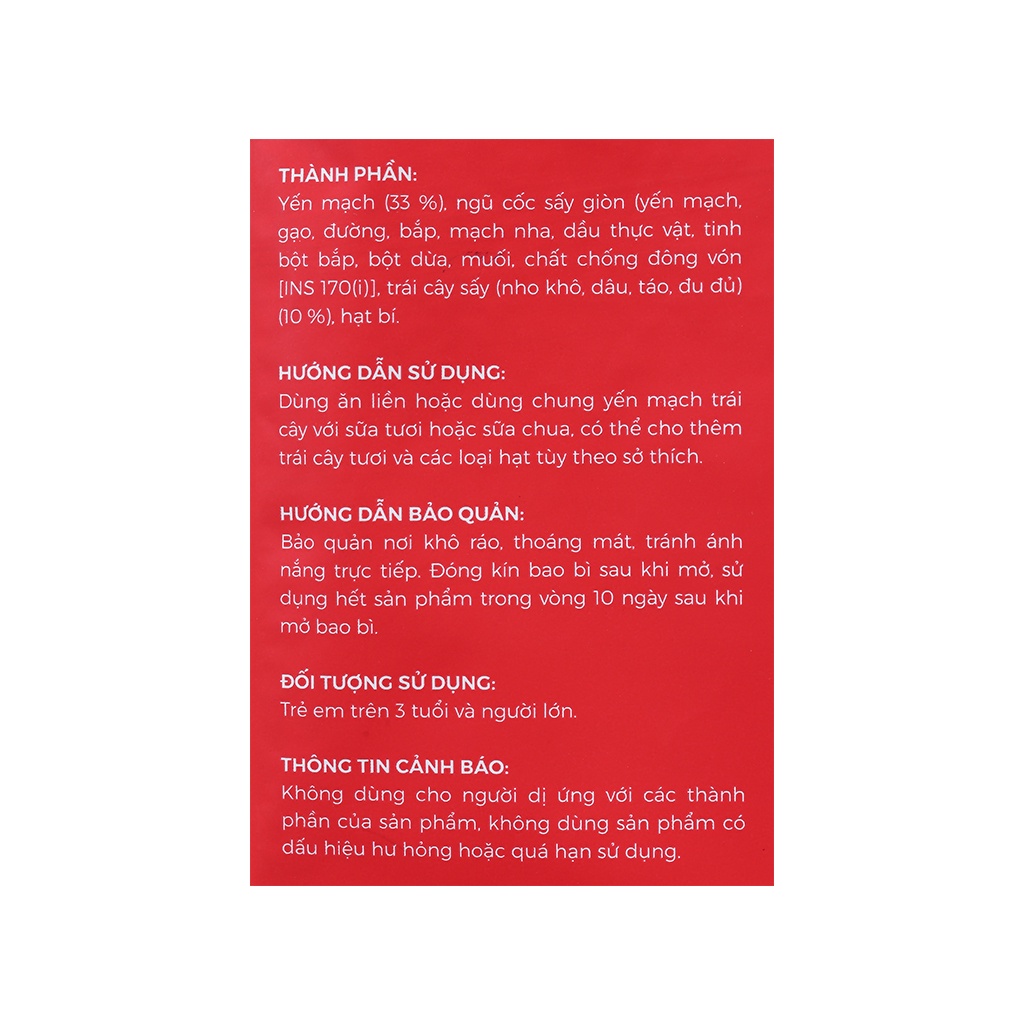 THÀNH PHẦN:
Yến mạch (33 %), ngũ cốc sấy giòn (yến mạch, gạo, đường, bắp, mạch nha, dầu thực vật, tinh bột bắp, bột dừa, muối, chất chống đông vón [INS 170(i)], trái cây sấy (nho khô, dâu, táo, đu đủ) (10 %), hạt bí.

HƯỚNG DẪN SỬ DỤNG:
Dùng ăn liền hoặc dùng chung yến mạch trái cây với sữa tươi hoặc sữa chua, có thể cho thêm trái cây tươi và các loại hạt tùy theo sở thích.

HƯỚNG DẪN BẢO QUẢN:
Bảo quản nơi khô ráo, thoáng mát, tránh ánh nắng trực tiếp. Đóng kín bao bì sau khi mở, sử dụng hết sản phẩm trong vòng 10 ngày sau khi mở bao bì.

ĐỐI TƯỢNG SỬ DỤNG:
Trẻ em trên 3 tuổi và người lớn.

THÔNG TIN CẢNH BÁO:
Không dùng cho người dị ứng với các thành phần của sản phẩm, không dùng sản phẩm có dấu hiệu hư hỏng hoặc quá hạn sử dụng.